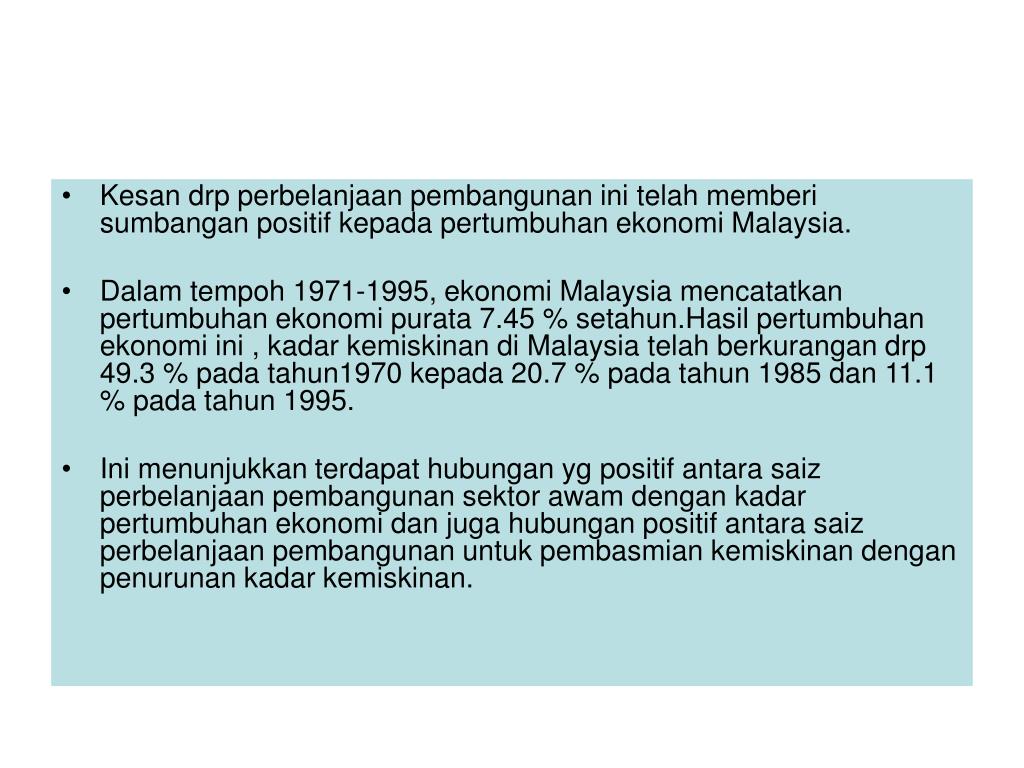 • Kesan drp perbelanjaan pembangunan ini telah memberi sumbangan positif kepada pertumbuhan ekonomi Malaysia.

• Dalam tempoh 1971-1995, ekonomi Malaysia mencatatkan pertumbuhan ekonomi purata 7.45 % setahun.Hasil pertumbuhan ekonomi ini , kadar kemiskinan di Malaysia telah berkurangan drp 49.3 % pada tahun1970 kepada 20.7 % pada tahun 1985 dan 11.1 % pada tahun 1995.

• Ini menunjukkan terdapat hubungan yg positif antara saiz perbelanjaan pembangunan sektor awam dengan kadar pertumbuhan ekonomi dan juga hubungan positif antara saiz perbelanjaan pembangunan untuk pembasmian kemiskinan dengan penurunan kadar kemiskinan.